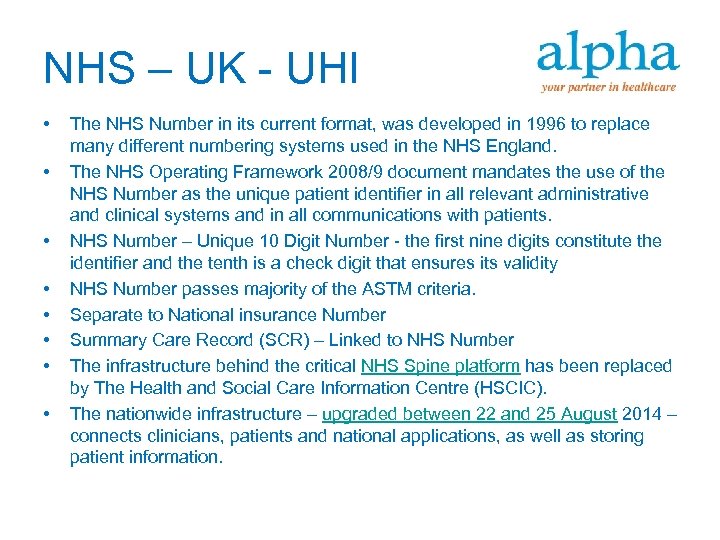 NHS – UK - UHI

alpha
your partner in healthcare

• The NHS Number in its current format, was developed in 1996 to replace many different numbering systems used in the NHS England.
• The NHS Operating Framework 2008/9 document mandates the use of the NHS Number as the unique patient identifier in all relevant administrative and clinical systems and in all communications with patients.
• NHS Number – Unique 10 Digit Number - the first nine digits constitute the identifier and the tenth is a check digit that ensures its validity
• NHS Number passes majority of the ASTM criteria.
• Separate to National insurance Number
• Summary Care Record (SCR) – Linked to NHS Number
• The infrastructure behind the critical NHS Spine platform has been replaced by The Health and Social Care Information Centre (HSCIC).
• The nationwide infrastructure – upgraded between 22 and 25 August 2014 – connects clinicians, patients and national applications, as well as storing patient information.